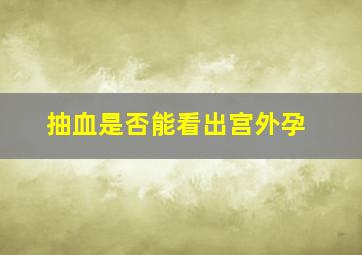 抽血是否能看出宫外孕